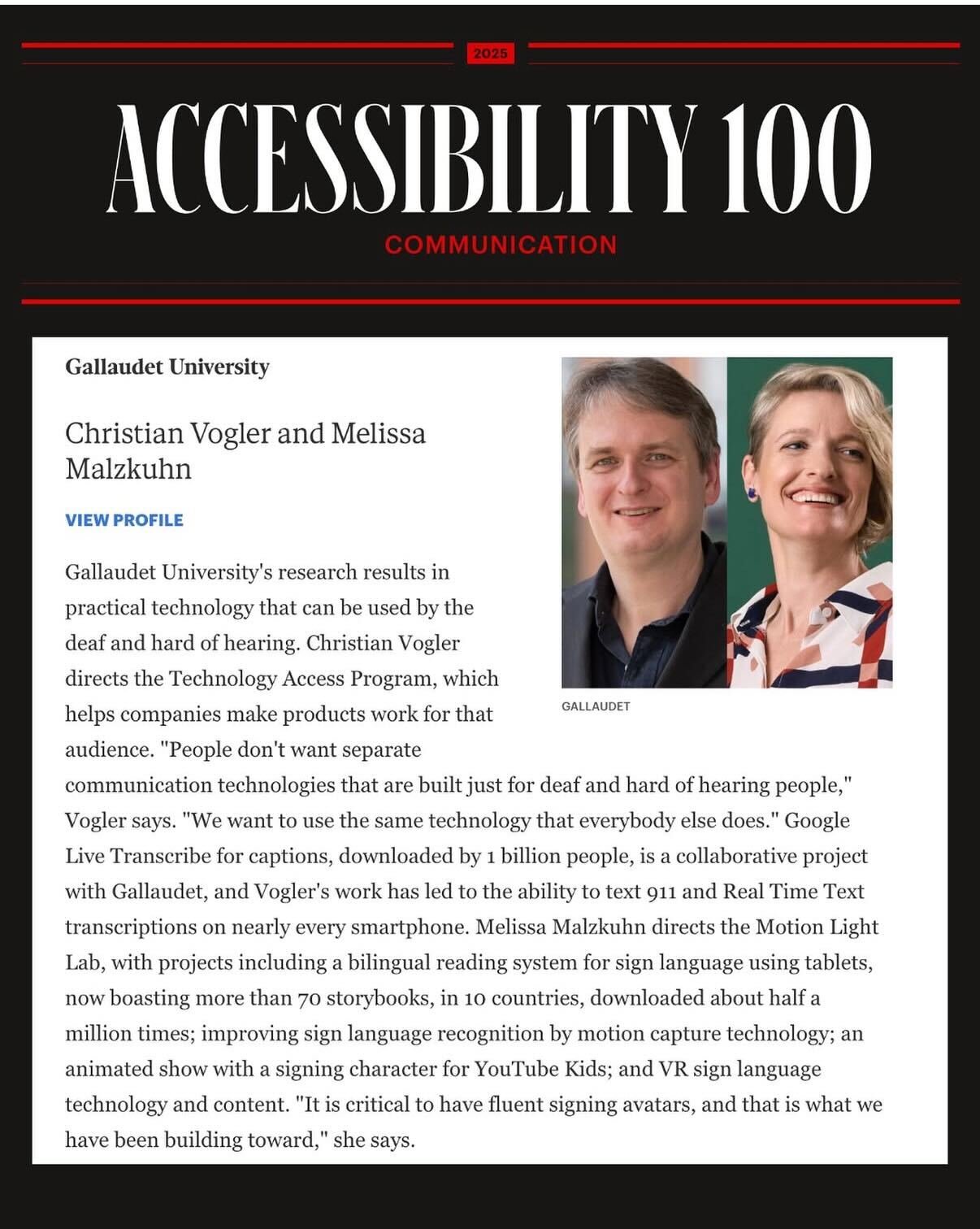 2025

ACCESSIBILITY 100

COMMUNICATION

Gallaudet University

Christian Vogler and Melissa Malzkuhn

VIEW PROFILE

GALLAUDET

Gallaudet University's research results in practical technology that can be used by the deaf and hard of hearing. Christian Vogler directs the Technology Access Program, which helps companies make products work for that audience. "People don't want separate communication technologies that are built just for deaf and hard of hearing people," Vogler says. "We want to use the same technology that everybody else does." Google Live Transcribe for captions, downloaded by 1 billion people, is a collaborative project with Gallaudet, and Vogler's work has led to the ability to text 911 and Real Time Text transcriptions on nearly every smartphone. Melissa Malzkuhn directs the Motion Light Lab, with projects including a bilingual reading system for sign language using tablets, now boasting more than 70 storybooks, in 10 countries, downloaded about half a million times; improving sign language recognition by motion capture technology; an animated show with a signing character for YouTube Kids; and VR sign language technology and content. "It is critical to have fluent signing avatars, and that is what we have been building toward," she says.